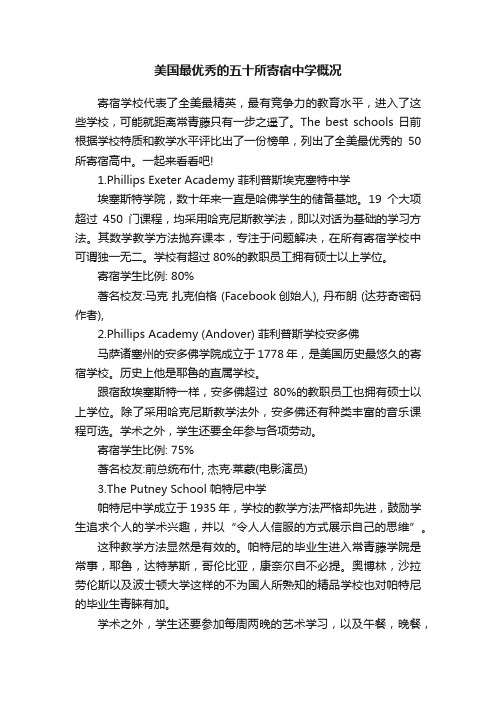 美国最优秀的五十所寄宿中学概况

寄宿学校代表了全美最精英，最有竞争力的教育水平，进入了这些学校，可能就距离常青藤只有一步之遥了。The best schools 日前根据学校特质和教学水平评比出了一份榜单，列出了全美最优秀的 50 所寄宿高中。一起来看看吧!

1.Phillips Exeter Academy 菲利普斯埃克塞特中学

埃塞斯特学院，数十年来一直是哈佛学生的储备基地。19 个大项超过 450 门课程，均采用哈克尼斯教学法，即以对话为基础的学习方法。其数学教学方法抛弃课本，专注于问题解决，在所有寄宿学校中可谓独一无二。学校有超过 80%的教职员工拥有硕士以上学位。

寄宿学生比例: 80%

著名校友:马克 扎克伯格 (Facebook 创始人), 丹布朗 (达芬奇密码作者),

2.Phillips Academy (Andover) 菲利普斯学校安多佛

马萨诸塞州的安多佛学院成立于 1778 年，是美国历史最悠久的寄宿学校。历史上他是耶鲁的直属学校。

跟宿敌埃塞斯特一样，安多佛超过 80%的教职员工也拥有硕士以上学位。除了采用哈克尼斯教学法外，安多佛还有种类丰富的音乐课程可选。学术之外，学生还要全年参与各项劳动。

寄宿学生比例: 75%

著名校友:前总统布什, 杰克·莱蒙(电影演员)

3.The Putney School 帕特尼中学

帕特尼中学成立于 1935 年，学校的教学方法严格却先进，鼓励学生追求个人的学术兴趣，并以“令人人信服的方式展示自己的思维”。

这种教学方法显然是有效的。帕特尼的毕业生进入常青藤学院是常事，耶鲁，达特茅斯，哥伦比亚，康奈尔自不必提。奥博林，沙拉劳伦斯以及波士顿大学这样的不为国人所熟知的精品学校也对帕特尼的毕业生青睐有加。

学术之外，学生还要参加每周两晚的艺术学习，以及午餐，晚餐，